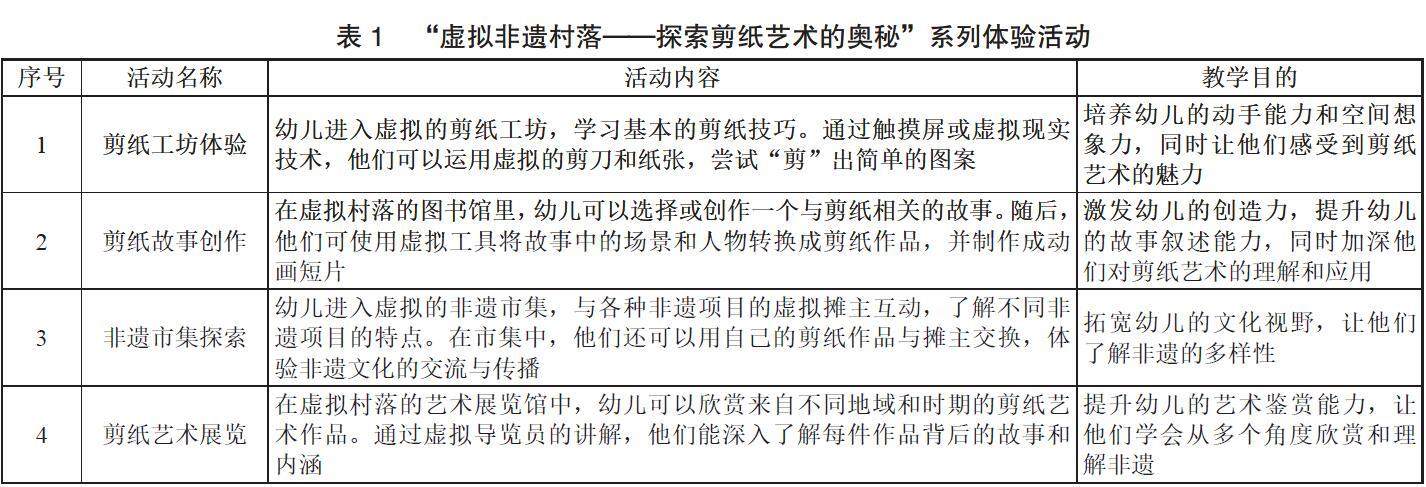 表 1 “虚拟非遗村落——探索剪纸艺术的奥秘”系列体验活动

| 序号 | 活动名称 | 活动内容 | 教学目的 |
|---|---|---|---|
| 1 | 剪纸工坊体验 | 幼儿进入虚拟的剪纸工坊，学习基本的剪纸技巧。通过触摸屏或虚拟现实技术，他们可以运用虚拟的剪刀和纸张，尝试“剪”出简单的图案 | 培养幼儿的动手能力和空间想象力，同时让他们感受到剪纸艺术的魅力 |
| 2 | 剪纸故事创作 | 在虚拟村落的图书馆里，幼儿可以选择或创作一个与剪纸相关的故事。随后，他们可使用虚拟工具将故事中的场景和人物转换成剪纸作品，并制作成动画短片 | 激发幼儿的创造力，提升幼儿的故事叙述能力，同时加深他们对剪纸艺术的理解和应用 |
| 3 | 非遗市集探索 | 幼儿进入虚拟的非遗市集，与各种非遗项目的虚拟摊主互动，了解不同非遗项目的特点。在市集中，他们还可以用自己的剪纸作品与摊主交换，体验非遗文化的交流与传播 | 拓宽幼儿的文化视野，让他们了解非遗的多样性 |
| 4 | 剪纸艺术展览 | 在虚拟村落的艺术展览馆中，幼儿可以欣赏来自不同地域和时期的剪纸艺术作品。通过虚拟导览员的讲解，他们能深入了解每件作品背后的故事和内涵 | 提升幼儿的艺术鉴赏能力，让他们学会从多个角度欣赏和理解非遗 |